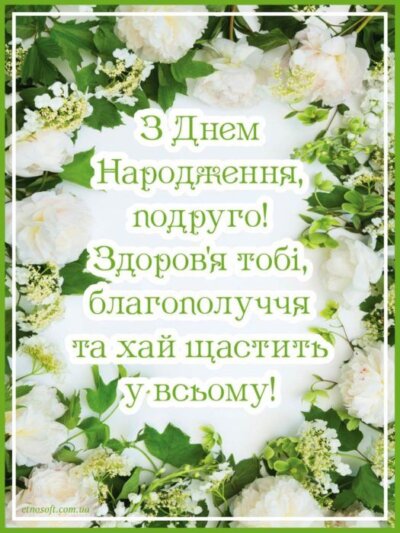 З Днем Народження, подруго! Здоров'я тобі, благополуччя та хай щастить у всьому!

etnosoft.com.ua